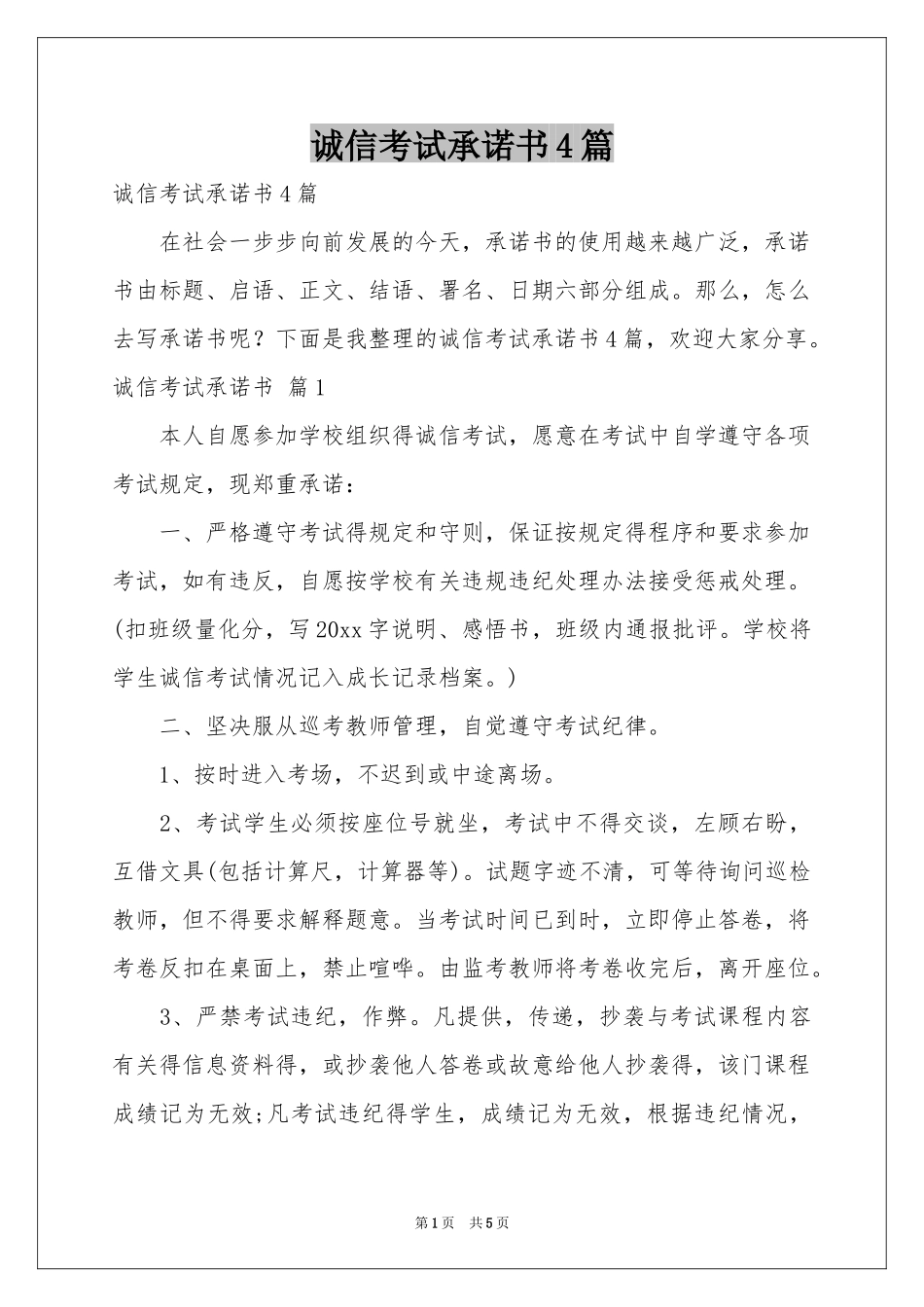 诚信考试承诺书4篇

诚信考试承诺书4篇

在社会一步步向前发展的今天，承诺书的使用越来越广泛，承诺书由标题、启语、正文、结语、署名、日期六部分组成。那么，怎么去写承诺书呢？下面是我整理的诚信考试承诺书4篇，欢迎大家分享。

诚信考试承诺书 篇1

本人自愿参加学校组织得诚信考试，愿意在考试中自学遵守各项考试规定，现郑重承诺：

一、严格遵守考试得规定和守则，保证按规定得程序和要求参加考试，如有违反，自愿按学校有关违规违纪处理办法接受惩戒处理。(扣班级量化分，写20xx字说明、感悟书，班级内通报批评。学校将学生诚信考试情况记入成长记录档案。)

二、坚决服从巡考教师管理，自觉遵守考试纪律。

1、按时进入考场，不迟到或中途离场。

2、考试学生必须按座位号就坐，考试中不得交谈，左顾右盼，互借文具(包括计算尺，计算器等)。试题字迹不清，可等待询问巡检教师，但不得要求解释题意。当考试时间已到时，立即停止答卷，将考卷反扣在桌面上，禁止喧哗。由监考教师将考卷收完后，离开座位。

3、严禁考试违纪，作弊。凡提供，传递，抄袭与考试课程内容有关得信息资料得，或抄袭他人答卷或故意给他人抄袭得，该门课程成绩记为无效;凡考试违纪得学生，成绩记为无效，根据违纪情况，

第1页 共5页